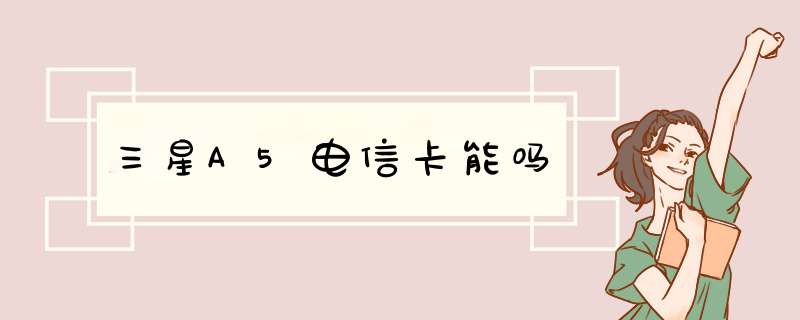 三星A5电信卡能吗